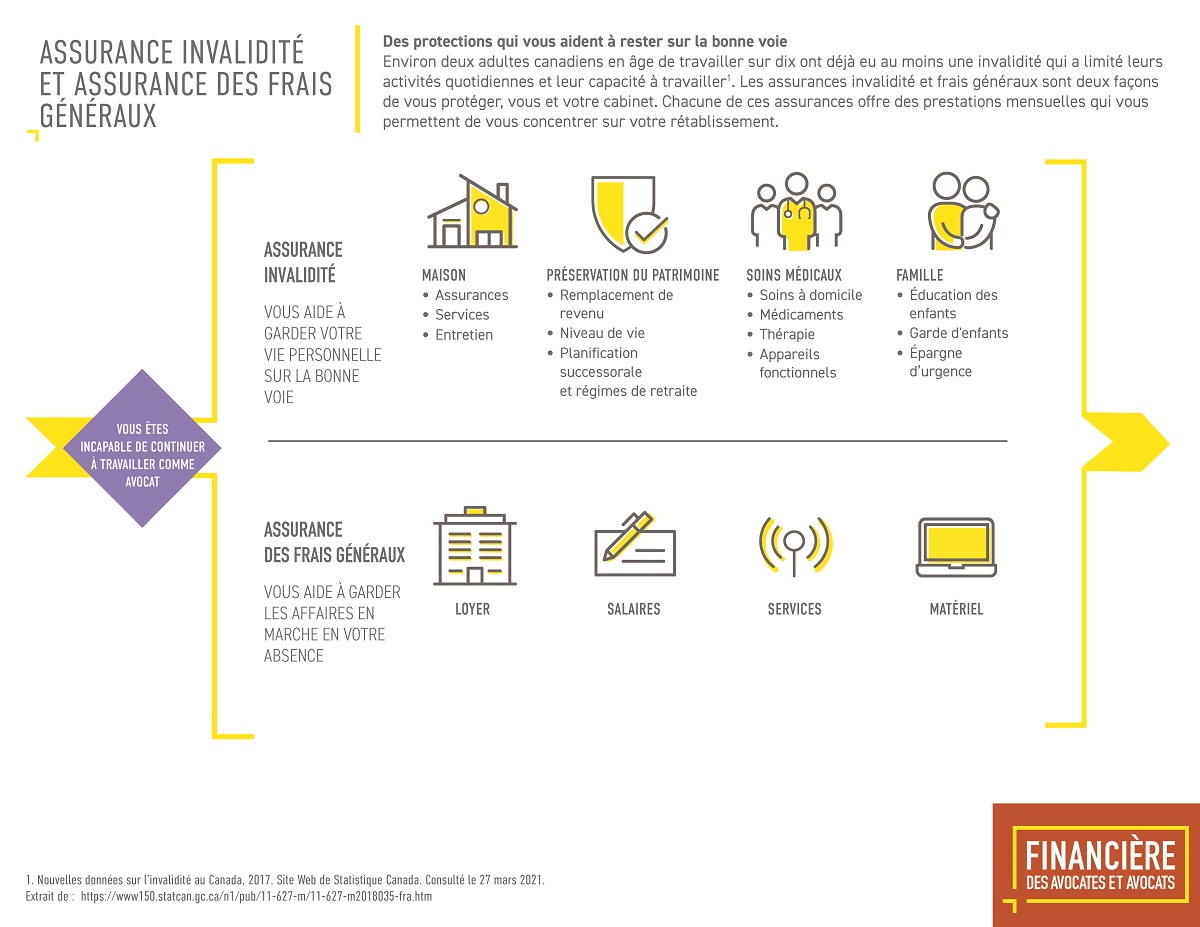 ASSURANCE INVALIDITÉ ET ASSURANCE DES FRAIS GÉNÉRAUX

Des protections qui vous aident à rester sur la bonne voie
Environ deux adultes canadiens en âge de travailler sur dix ont déjà eu au moins une invalidité qui a limité leurs activités quotidiennes et leur capacité à travailler$^1$. Les assurances invalidité et frais généraux sont deux façons de vous protéger, vous et votre cabinet. Chacune de ces assurances offre des prestations mensuelles qui vous permettent de vous concentrer sur votre rétablissement.

VOUS ÊTES INCAPABLE DE CONTINUER À TRAVAILLER COMME AVOCAT

ASSURANCE INVALIDITÉ

VOUS AIDE À GARDER VOTRE VIE PERSONNELLE SUR LA BONNE VOIE

MAISON
• Assurances
• Services
• Entretien

PRÉSERVATION DU PATRIMOINE
• Remplacement de revenu
• Niveau de vie
• Planification successorale et régimes de retraite

SOINS MÉDICAUX
• Soins à domicile
• Médicaments
• Thérapie
• Appareils fonctionnels

FAMILLE
• Éducation des enfants
• Garde d'enfants
• Épargne d'urgence

ASSURANCE DES FRAIS GÉNÉRAUX

VOUS AIDE À GARDER LES AFFAIRES EN MARCHE EN VOTRE ABSENCE

LOYER

SALAIRES

SERVICES

MATÉRIEL

1. Nouvelles données sur l'invalidité au Canada, 2017. Site Web de Statistique Canada. Consulté le 27 mars 2021.
Extrait de : https://www150.statcan.gc.ca/n1/pub/11-627-m/11-627-m2018035-fra.htm

FINANCIÈRE
DES AVOCATES ET AVOCATS